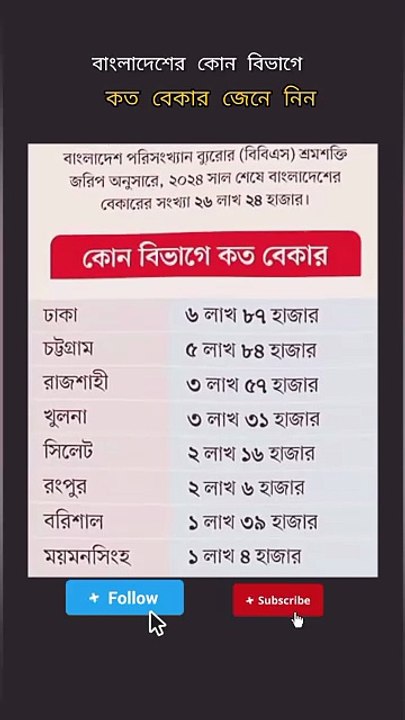 বাংলাদেশের কোন বিভাগে
কত বেকার জেনে নিন

বাংলাদেশ পরিসংখ্যান ব্যুরোর (বিবিএস) শ্রমশক্তি জরিপ অনুসারে, ২০২৪ সাল শেষে বাংলাদেশের বেকারের সংখ্যা ২৬ লাখ ২৪ হাজার।

কোন বিভাগে কত বেকার

| | |
|---|---|
| ঢাকা | ৬ লাখ ৮৭ হাজার |
| চট্টগ্রাম | ৫ লাখ ৮৪ হাজার |
| রাজশাহী | ৩ লাখ ৫৭ হাজার |
| খুলনা | ৩ লাখ ৩১ হাজার |
| সিলেট | ২ লাখ ১৬ হাজার |
| রংপুর | ২ লাখ ৬ হাজার |
| বরিশাল | ১ লাখ ৩৯ হাজার |
| ময়মনসিংহ | ১ লাখ ৪ হাজার |

+ Follow
+ Subscribe